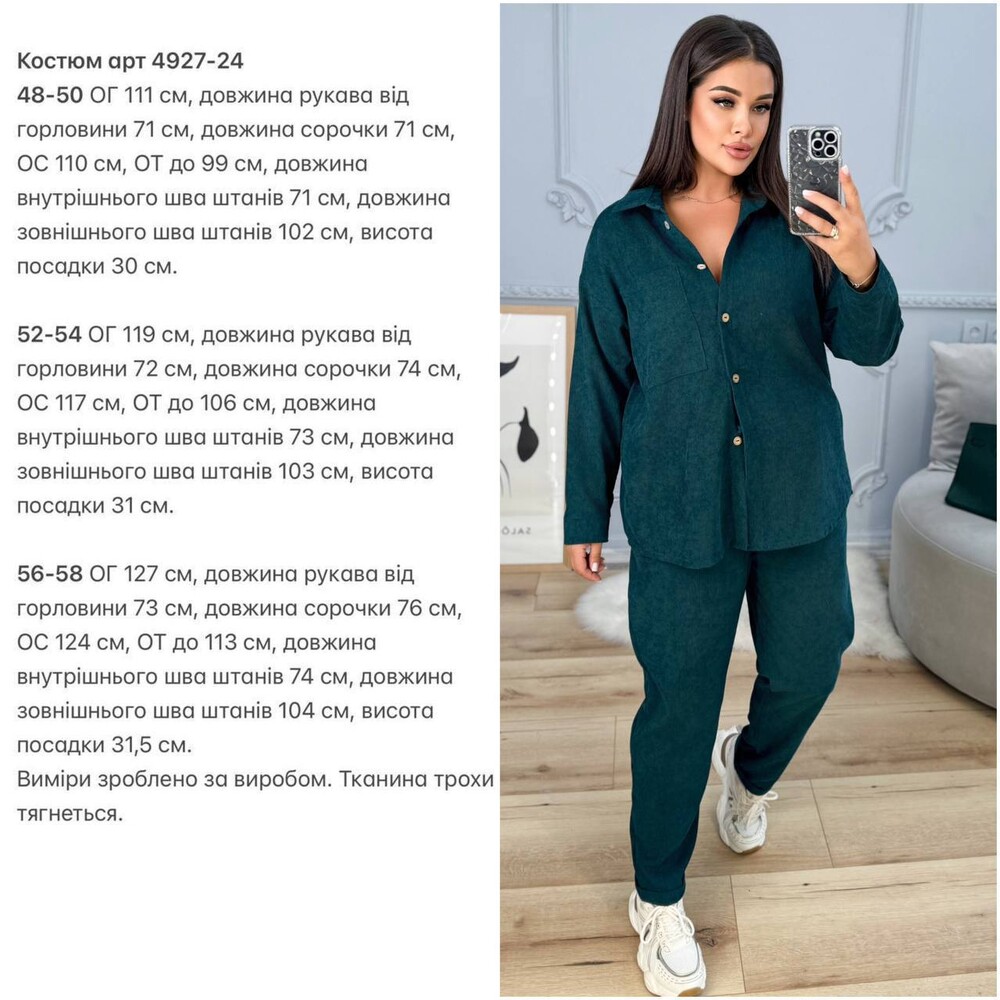 Костюм арт 4927-24
48-50 ОГ 111 см, довжина рукава від горловини 71 см, довжина сорочки 71 см, ОС 110 см, ОТ до 99 см, довжина внутрішнього шва штанів 71 см, довжина зовнішнього шва штанів 102 см, висота посадки 30 см.

52-54 ОГ 119 см, довжина рукава від горловини 72 см, довжина сорочки 74 см, ОС 117 см, ОТ до 106 см, довжина внутрішнього шва штанів 73 см, довжина зовнішнього шва штанів 103 см, висота посадки 31 см.

56-58 ОГ 127 см, довжина рукава від горловини 73 см, довжина сорочки 76 см, ОС 124 см, ОТ до 113 см, довжина внутрішнього шва штанів 74 см, довжина зовнішнього шва штанів 104 см, висота посадки 31,5 см.
Виміри зроблено за виробом. Тканина трохи тягнеться.